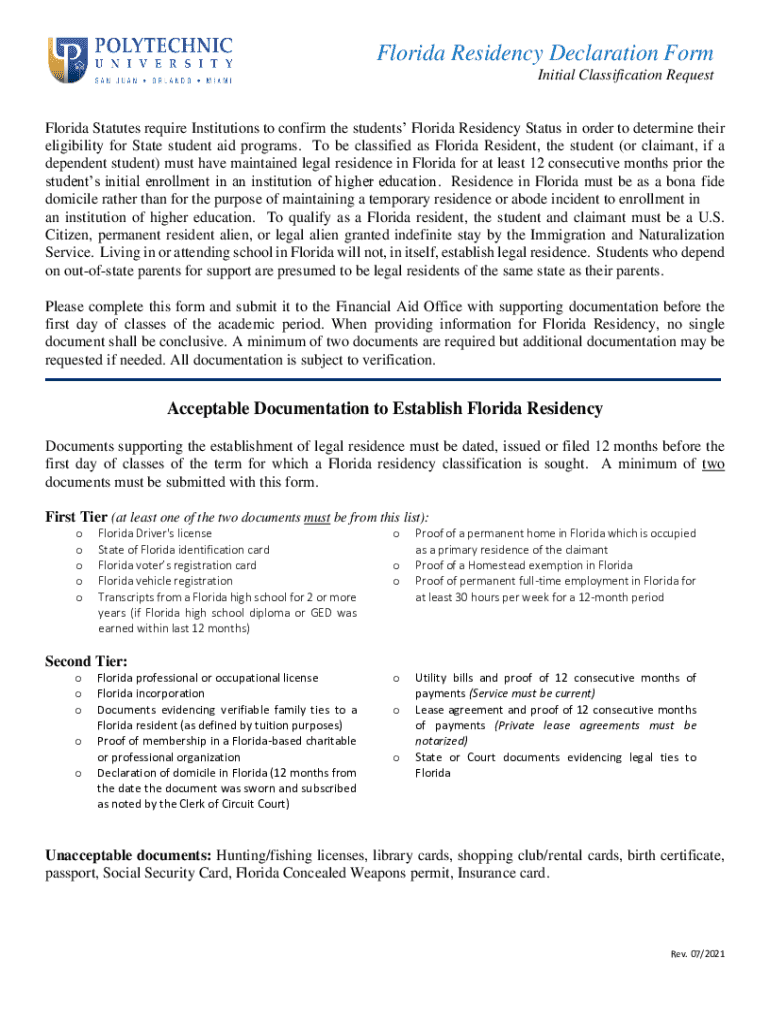 POLYTECHNIC UNIVERSITY
SAN JUAN • ORLANDO • MIAMI

Florida Residency Declaration Form
Initial Classification Request

Florida Statutes require Institutions to confirm the students' Florida Residency Status in order to determine their eligibility for State student aid programs. To be classified as Florida Resident, the student (or claimant, if a dependent student) must have maintained legal residence in Florida for at least 12 consecutive months prior the student's initial enrollment in an institution of higher education. Residence in Florida must be as a bona fide domicile rather than for the purpose of maintaining a temporary residence or abode incident to enrollment in an institution of higher education. To qualify as a Florida resident, the student and claimant must be a U.S. Citizen, permanent resident alien, or legal alien granted indefinite stay by the Immigration and Naturalization Service. Living in or attending school in Florida will not, in itself, establish legal residence. Students who depend on out-of-state parents for support are presumed to be legal residents of the same state as their parents.

Please complete this form and submit it to the Financial Aid Office with supporting documentation before the first day of classes of the academic period. When providing information for Florida Residency, no single document shall be conclusive. A minimum of two documents are required but additional documentation may be requested if needed. All documentation is subject to verification.

Acceptable Documentation to Establish Florida Residency

Documents supporting the establishment of legal residence must be dated, issued or filed 12 months before the first day of classes of the term for which a Florida residency classification is sought. A minimum of two documents must be submitted with this form.

First Tier (at least one of the two documents must be from this list):
o Florida Driver's license
o State of Florida identification card
o Florida voter's registration card
o Florida vehicle registration
o Transcripts from a Florida high school for 2 or more years (if Florida high school diploma or GED was earned within last 12 months)
o Proof of a permanent home in Florida which is occupied as a primary residence of the claimant
o Proof of a Homestead exemption in Florida
o Proof of permanent full-time employment in Florida for at least 30 hours per week for a 12-month period

Second Tier:
o Florida professional or occupational license
o Florida incorporation
o Documents evidencing verifiable family ties to a Florida resident (as defined by tuition purposes)
o Proof of membership in a Florida-based charitable or professional organization
o Declaration of domicile in Florida (12 months from the date the document was sworn and subscribed as noted by the Clerk of Circuit Court)
o Utility bills and proof of 12 consecutive months of payments (Service must be current)
o Lease agreement and proof of 12 consecutive months of payments (Private lease agreements must be notarized)
o State or Court documents evidencing legal ties to Florida

Unacceptable documents: Hunting/fishing licenses, library cards, shopping club/rental cards, birth certificate, passport, Social Security Card, Florida Concealed Weapons permit, Insurance card.

Rev. 07/2021